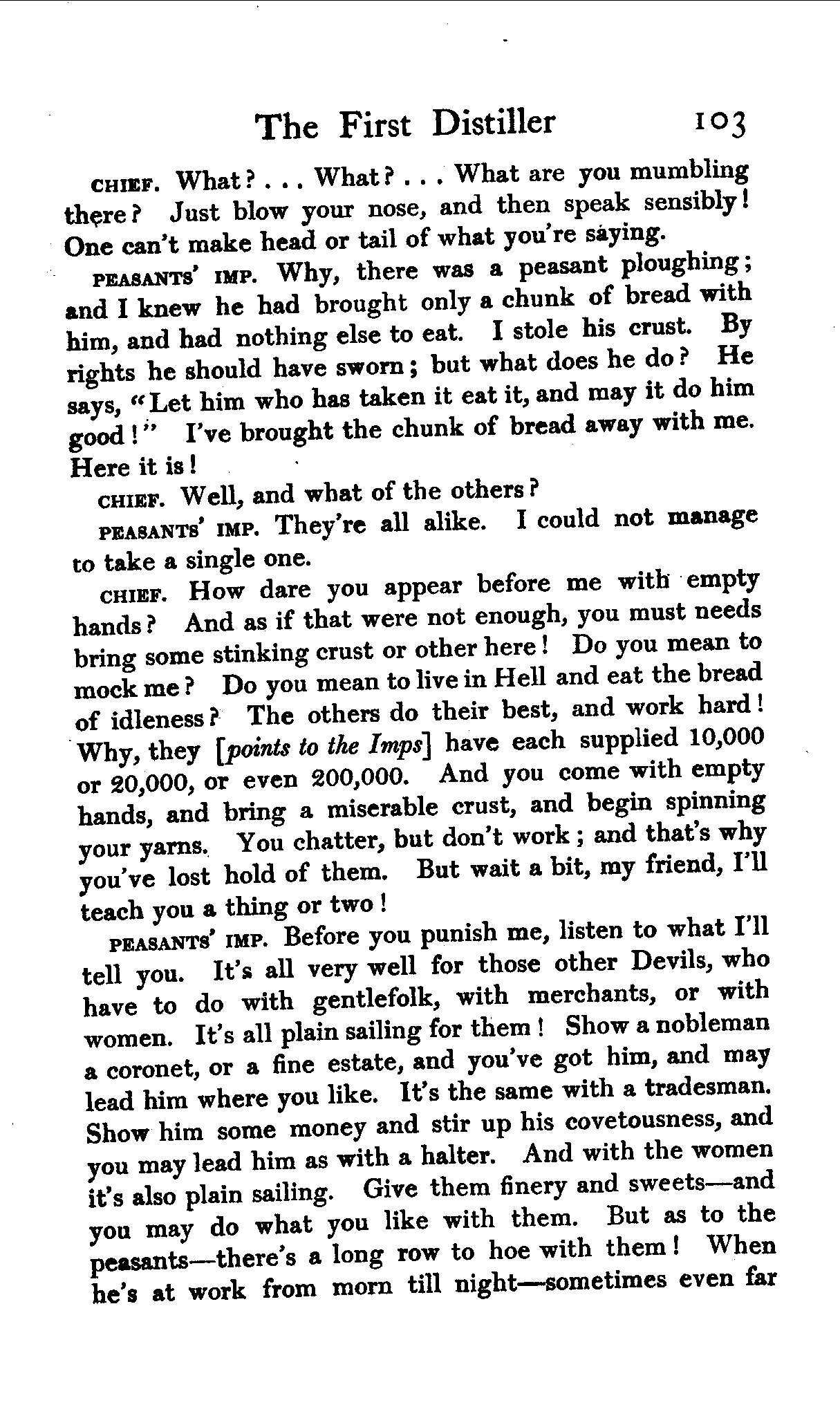 The First Distiller 103

CHIEF. What? . . . What? . . . What are you mumbling there? Just blow your nose, and then speak sensibly! One can't make head or tail of what you're saying.

PEASANTS' IMP. Why, there was a peasant ploughing; and I knew he had brought only a chunk of bread with him, and had nothing else to eat. I stole his crust. By rights he should have sworn; but what does he do? He says, "Let him who has taken it eat it, and may it do him good!" I've brought the chunk of bread away with me. Here it is!

CHIEF. Well, and what of the others?

PEASANTS' IMP. They're all alike. I could not manage to take a single one.

CHIEF. How dare you appear before me with empty hands? And as if that were not enough, you must needs bring some stinking crust or other here! Do you mean to mock me? Do you mean to live in Hell and eat the bread of idleness? The others do their best, and work hard! Why, they [points to the Imps] have each supplied 10,000 or 20,000, or even 200,000. And you come with empty hands, and bring a miserable crust, and begin spinning your yarns. You chatter, but don't work; and that's why you've lost hold of them. But wait a bit, my friend, I'll teach you a thing or two!

PEASANTS' IMP. Before you punish me, listen to what I'll tell you. It's all very well for those other Devils, who have to do with gentlefolk, with merchants, or with women. It's all plain sailing for them! Show a nobleman a coronet, or a fine estate, and you've got him, and may lead him where you like. It's the same with a tradesman. Show him some money and stir up his covetousness, and you may lead him as with a halter. And with the women it's also plain sailing. Give them finery and sweets—and you may do what you like with them. But as to the peasants—there's a long row to hoe with them! When he's at work from morn till night—sometimes even far